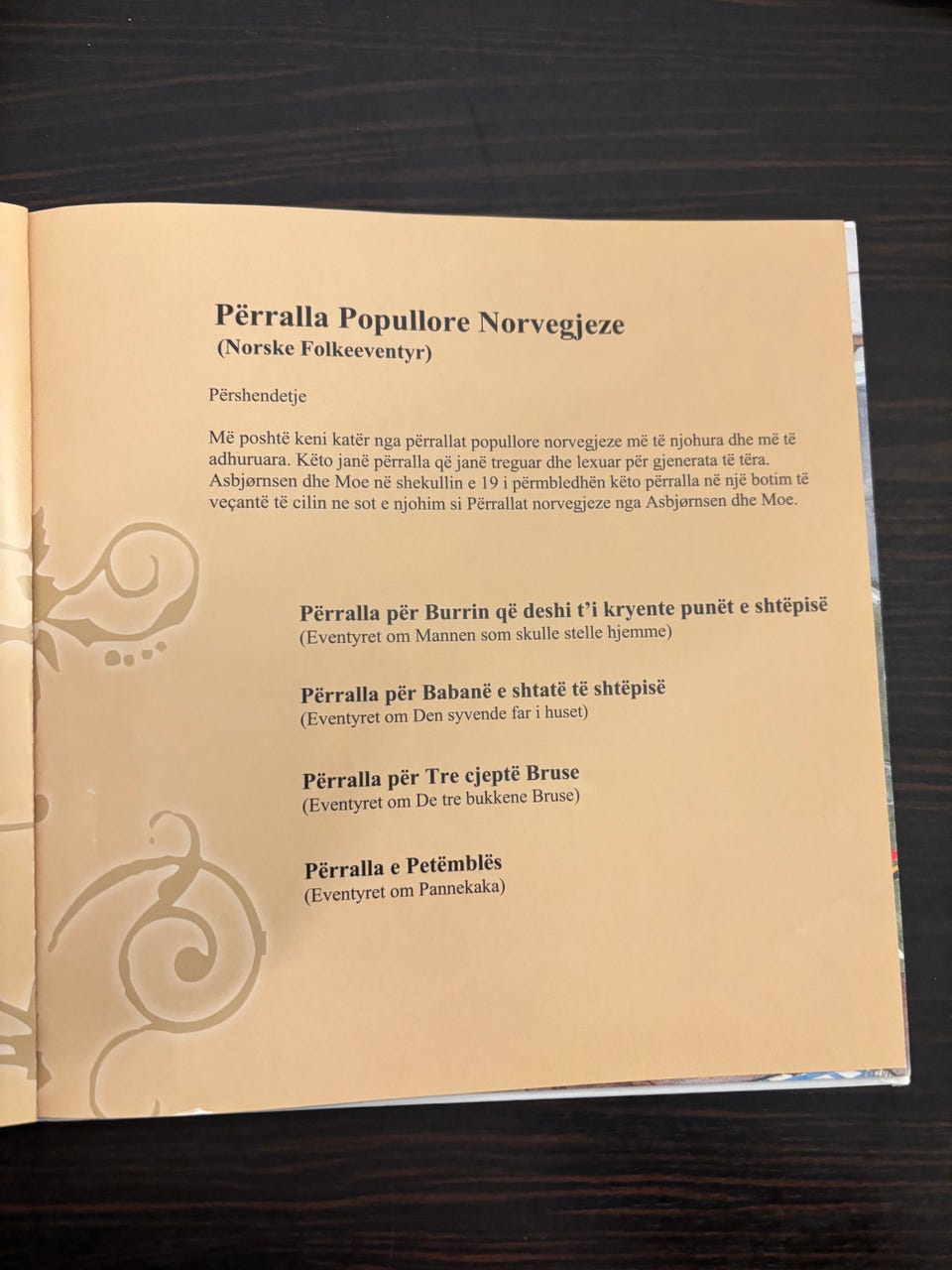 Përralla Popullore Norvegjeze
(Norske Folkeeventyr)

Përshendetje

Më poshtë keni katër nga përrallat popullore norvegjeze më të njohura dhe më të adhuruara. Këto janë përralla që janë treguar dhe lexuar për gjenerata të tëra. Asbjørnsen dhe Moe në shekullin e 19 i përmbledhën këto përralla në një botim të veçantë të cilin ne sot e njohim si Përrallat norvegjeze nga Asbjørnsen dhe Moe.

Përralla për Burrin që deshi t'i kryente punët e shtëpisë
(Eventyret om Mannen som skulle stelle hjemme)

Përralla për Babanë e shtatë të shtëpisë
(Eventyret om Den syvende far i huset)

Përralla për Tre cjeptë Bruse
(Eventyret om De tre bukkene Bruse)

Përralla e Petëmblës
(Eventyret om Pannekaka)